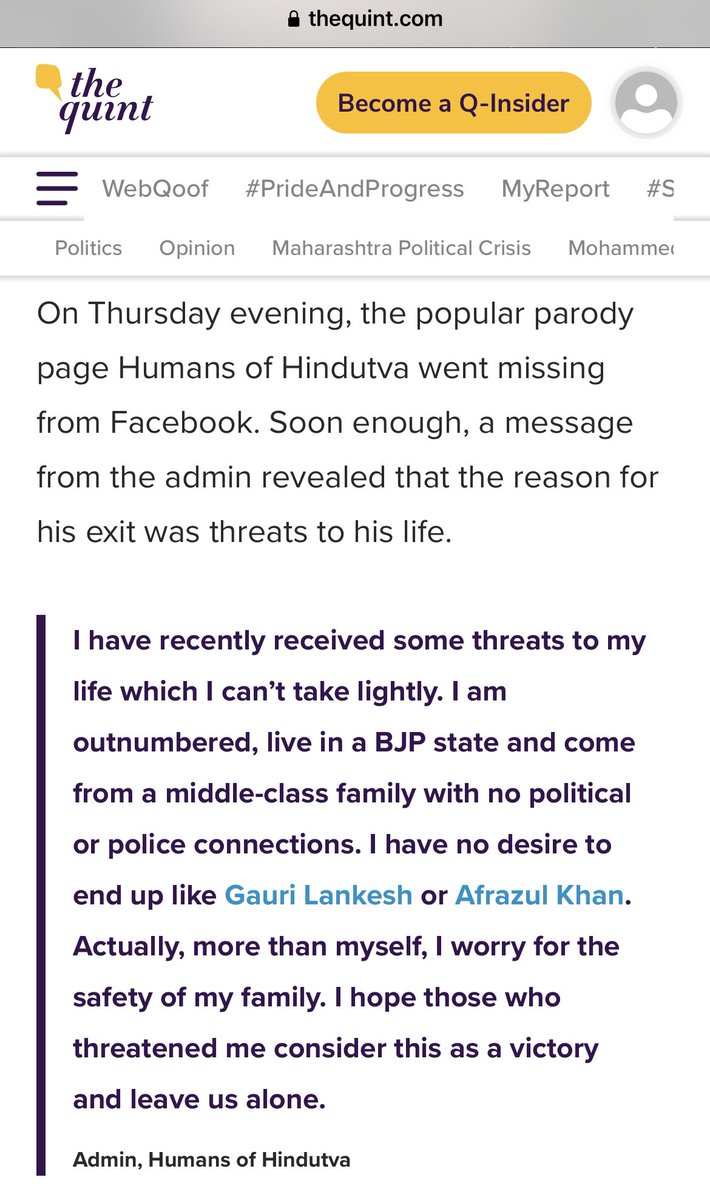 thequint.com

the quint

Become a Q-Insider

WebQoof #PrideAndProgress MyReport #S

Politics Opinion Maharashtra Political Crisis Mohamme

On Thursday evening, the popular parody page Humans of Hindutva went missing from Facebook. Soon enough, a message from the admin revealed that the reason for his exit was threats to his life.

I have recently received some threats to my life which I can't take lightly. I am outnumbered, live in a BJP state and come from a middle-class family with no political or police connections. I have no desire to end up like Gauri Lankesh or Afrazul Khan. Actually, more than myself, I worry for the safety of my family. I hope those who threatened me consider this as a victory and leave us alone.

Admin, Humans of Hindutva